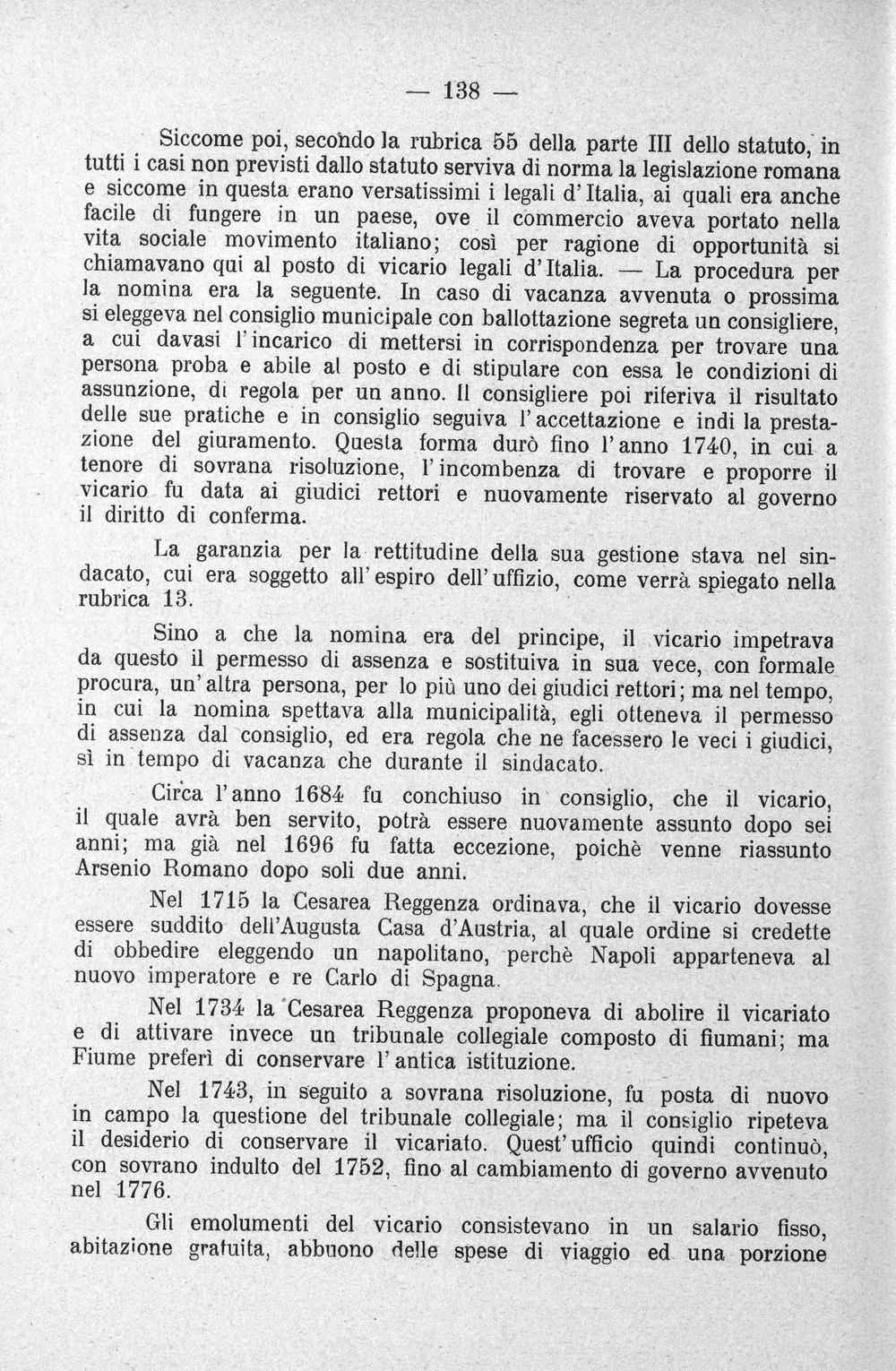 — 138 —

Siccome poi, secondo la rubrica 55 della parte III dello statuto, in tutti i casi non previsti dallo statuto serviva di norma la legislazione romana e siccome in questa erano versatissimi i legali d'Italia, ai quali era anche facile di fungere in un paese, ove il commercio aveva portato nella vita sociale movimento italiano; così per ragione di opportunità si chiamavano qui al posto di vicario legali d'Italia. — La procedura per la nomina era la seguente. In caso di vacanza avvenuta o prossima si eleggeva nel consiglio municipale con ballottazione segreta un consigliere, a cui davasi l'incarico di mettersi in corrispondenza per trovare una persona proba e abile al posto e di stipulare con essa le condizioni di assunzione, di regola per un anno. Il consigliere poi riferiva il risultato delle sue pratiche e in consiglio seguiva l'accettazione e indi la prestazione del giuramento. Questa forma durò fino l'anno 1740, in cui a tenore di sovrana risoluzione, l'incombenza di trovare e proporre il vicario fu data ai giudici rettori e nuovamente riservato al governo il diritto di conferma.

La garanzia per la rettitudine della sua gestione stava nel sindacato, cui era soggetto all'espiro dell'uffizio, come verrà spiegato nella rubrica 13.

Sino a che la nomina era del principe, il vicario impetrava da questo il permesso di assenza e sostituiva in sua vece, con formale procura, un'altra persona, per lo più uno dei giudici rettori; ma nel tempo, in cui la nomina spettava alla municipalità, egli otteneva il permesso di assenza dal consiglio, ed era regola che ne facessero le veci i giudici, sì in tempo di vacanza che durante il sindacato.

Circa l'anno 1684 fu conchiuso in consiglio, che il vicario, il quale avrà ben servito, potrà essere nuovamente assunto dopo sei anni; ma già nel 1696 fu fatta eccezione, poichè venne riassunto Arsenio Romano dopo soli due anni.

Nel 1715 la Cesarea Reggenza ordinava, che il vicario dovesse essere suddito dell'Augusta Casa d'Austria, al quale ordine si credette di obbedire eleggendo un napolitano, perchè Napoli apparteneva al nuovo imperatore e re Carlo di Spagna.

Nel 1734 la Cesarea Reggenza proponeva di abolire il vicariato e di attivare invece un tribunale collegiale composto di fiumani; ma Fiume preferì di conservare l'antica istituzione.

Nel 1743, in seguito a sovrana risoluzione, fu posta di nuovo in campo la questione del tribunale collegiale; ma il consiglio ripeteva il desiderio di conservare il vicariato. Quest'ufficio quindi continuò, con sovrano indulto del 1752, fino al cambiamento di governo avvenuto nel 1776.

Gli emolumenti del vicario consistevano in un salario fisso, abitazione gratuita, abbuono delle spese di viaggio ed una porzione